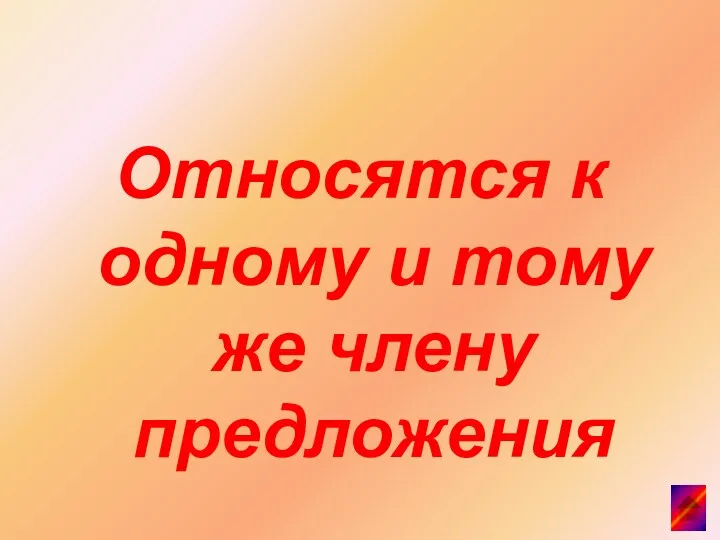 Относятся к одному и тому же члену предложения